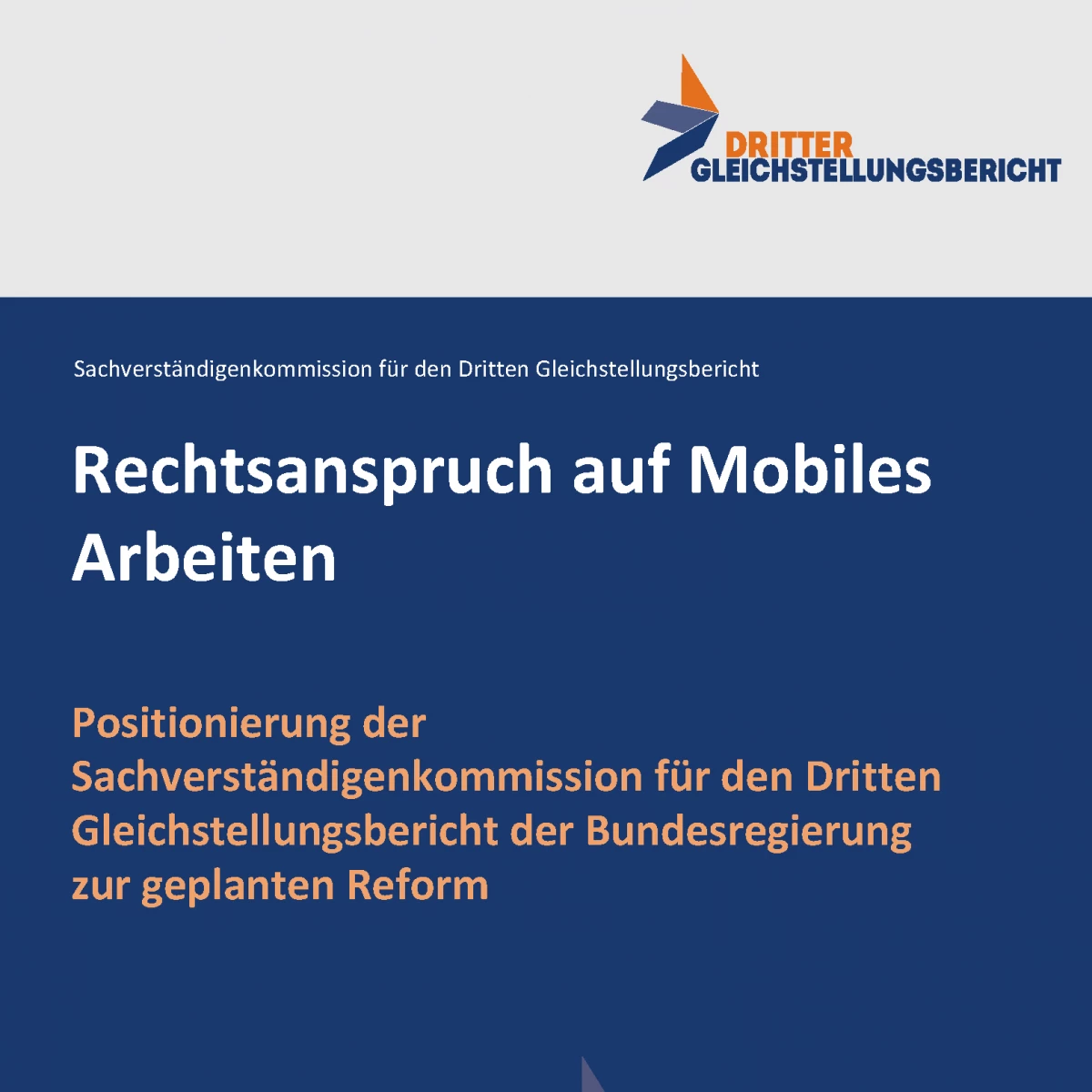 DRITTER
GLEICHSTELLUNGSBERICHT

Sachverständigenkommission für den Dritten Gleichstellungsbericht

Rechtsanspruch auf Mobiles Arbeiten

Positionierung der Sachverständigenkommission für den Dritten Gleichstellungsbericht der Bundesregierung zur geplanten Reform